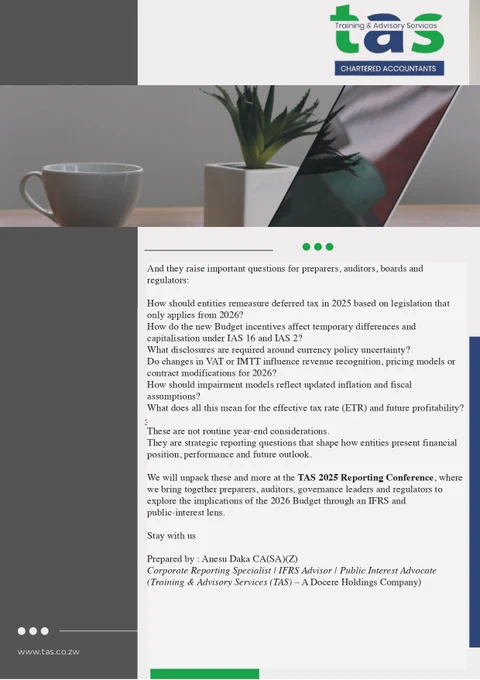 tas
Training & Advisory Services
CHARTERED ACCOUNTANTS

And they raise important questions for preparers, auditors, boards and regulators:

How should entities remeasure deferred tax in 2025 based on legislation that only applies from 2026?
How do the new Budget incentives affect temporary differences and capitalisation under IAS 16 and IAS 2?
What disclosures are required around currency policy uncertainty?
Do changes in VAT or IMTT influence revenue recognition, pricing models or contract modifications for 2026?
How should impairment models reflect updated inflation and fiscal assumptions?
What does all this mean for the effective tax rate (ETR) and future profitability?

These are not routine year-end considerations.
They are strategic reporting questions that shape how entities present financial position, performance and future outlook.

We will unpack these and more at the TAS 2025 Reporting Conference, where we bring together preparers, auditors, governance leaders and regulators to explore the implications of the 2026 Budget through an IFRS and public-interest lens.

Stay with us

Prepared by : Anesu Daka CA(SA)(Z)
Corporate Reporting Specialist | IFRS Advisor | Public Interest Advocate
(Training & Advisory Services (TAS) – A Docere Holdings Company)

www.tas.co.zw